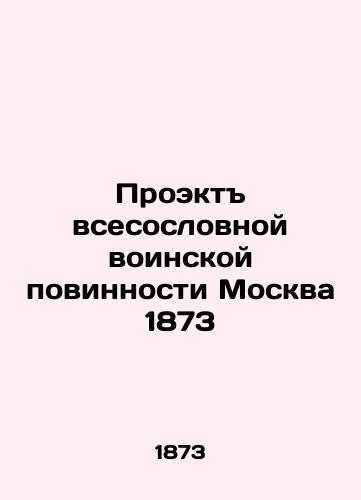 Проэктъ всесословной воинской повинности Москва 1873

1873